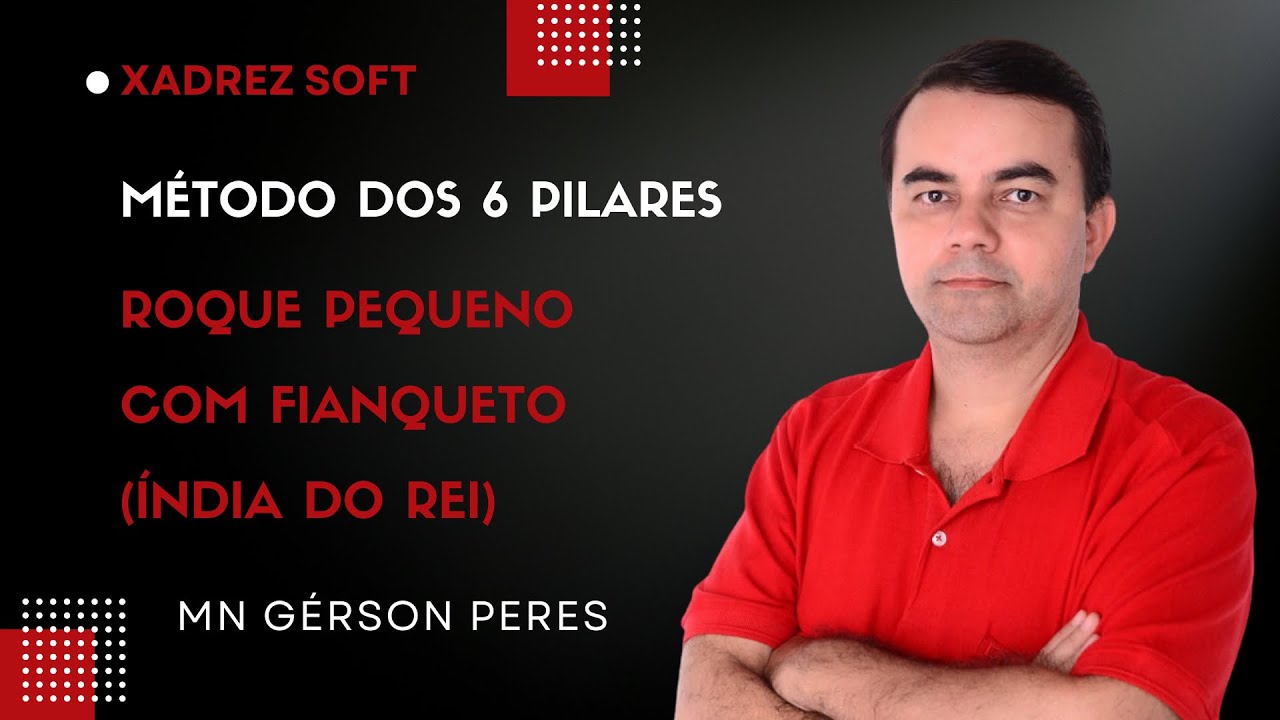 XADREZ SOFT

MÉTODO DOS 6 PILARES

ROQUE PEQUENO COM FIANQUETO (ÍNDIA DO REI)

MN GÉRSON PERES